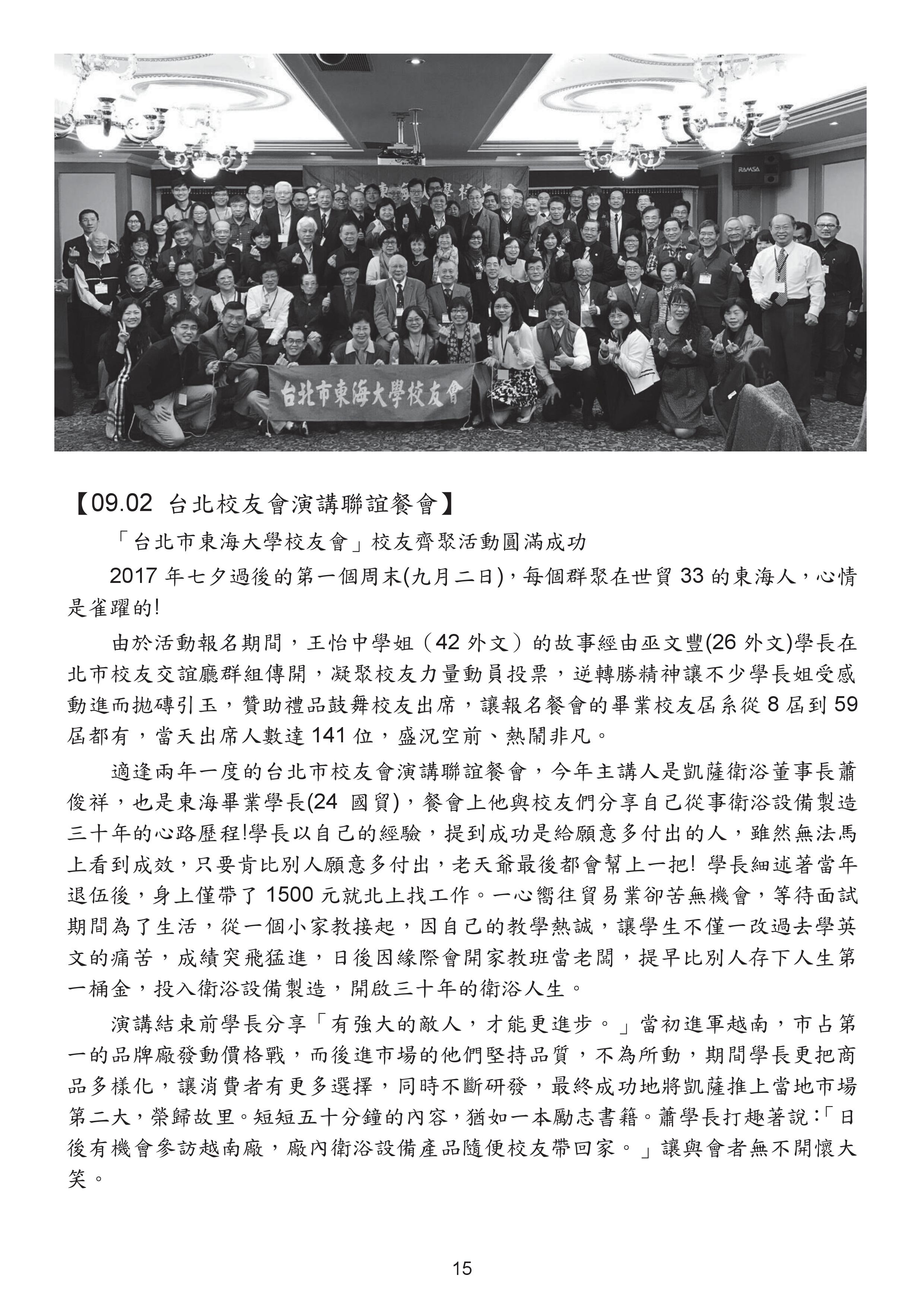 RAMSA

台北市東海大學校友會

【09.02 台北校友會演講聯誼餐會】

「台北市東海大學校友會」校友齊聚活動圓滿成功

2017 年七夕過後的第一個周末(九月二日)，每個群聚在世貿 33 的東海人，心情是雀躍的!

由於活動報名期間，王怡中學姐（42 外文）的故事經由巫文豐(26 外文)學長在北市校友交誼廳群組傳開，凝聚校友力量動員投票，逆轉勝精神讓不少學長姐受感動進而拋磚引玉，贊助禮品鼓舞校友出席，讓報名餐會的畢業校友屆系從 8 屆到 59 屆都有，當天出席人數達 141 位，盛況空前、熱鬧非凡。

適逢兩年一度的台北市校友會演講聯誼餐會，今年主講人是凱薩衛浴董事長蕭俊祥，也是東海畢業學長(24 國貿)，餐會上他與校友們分享自己從事衛浴設備製造三十年的心路歷程!學長以自己的經驗，提到成功是給願意多付出的人，雖然無法馬上看到成效，只要肯比別人願意多付出，老天爺最後都會幫上一把! 學長細述著當年退伍後，身上僅帶了 1500 元就北上找工作。一心嚮往貿易業卻苦無機會，等待面試期間為了生活，從一個小家教接起，因自己的教學熱誠，讓學生不僅一改過去學英文的痛苦，成績突飛猛進，日後因緣際會開家教班當老闆，提早比別人存下人生第一桶金，投入衛浴設備製造，開啟三十年的衛浴人生。

演講結束前學長分享「有強大的敵人，才能更進步。」當初進軍越南，市占第一的品牌廠發動價格戰，而後進市場的他們堅持品質，不為所動，期間學長更把商品多樣化，讓消費者有更多選擇，同時不斷研發，最終成功地將凱薩推上當地市場第二大，榮歸故里。短短五十分鐘的內容，猶如一本勵志書籍。蕭學長打趣著說:「日後有機會參訪越南廠，廠內衛浴設備產品隨便校友帶回家。」讓與會者無不開懷大笑。

15